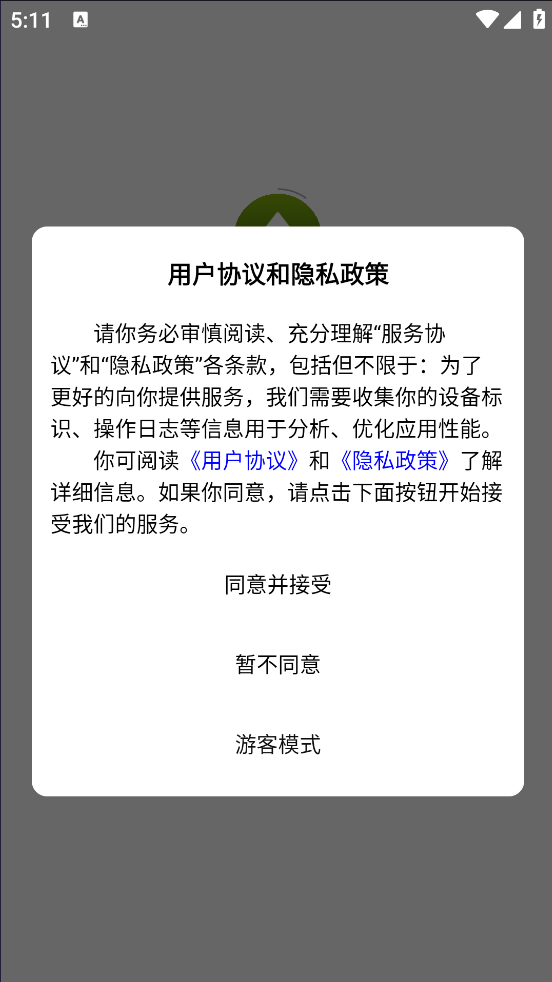 5:11

用户协议和隐私政策

请你务必审慎阅读、充分理解“服务协议”和“隐私政策”各条款，包括但不限于：为了更好的向你提供服务，我们需要收集你的设备标识、操作日志等信息用于分析、优化应用性能。

你可阅读《用户协议》和《隐私政策》了解详细信息。如果你同意，请点击下面按钮开始接受我们的服务。

同意并接受

暂不同意

游客模式